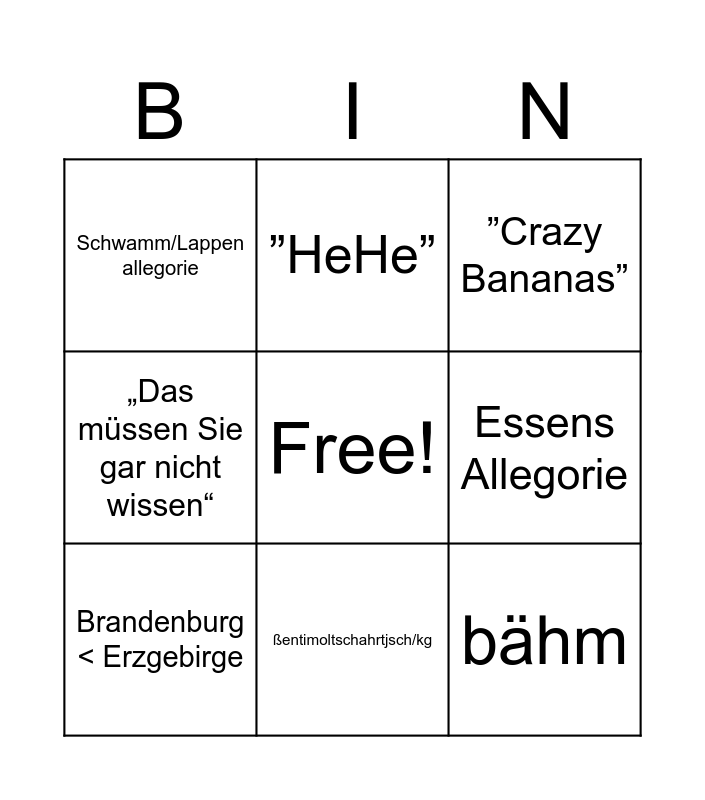 | B | I | N |
|---|---|---|
| Schwamm/Lappen allegorie | "HeHe" | "Crazy Bananas" |
| „Das müssen Sie gar nicht wissen“ | Free! | Essens Allegorie |
| Brandenburg < Erzgebirge | ßentimoltschahrtjsch/kg | bähm |